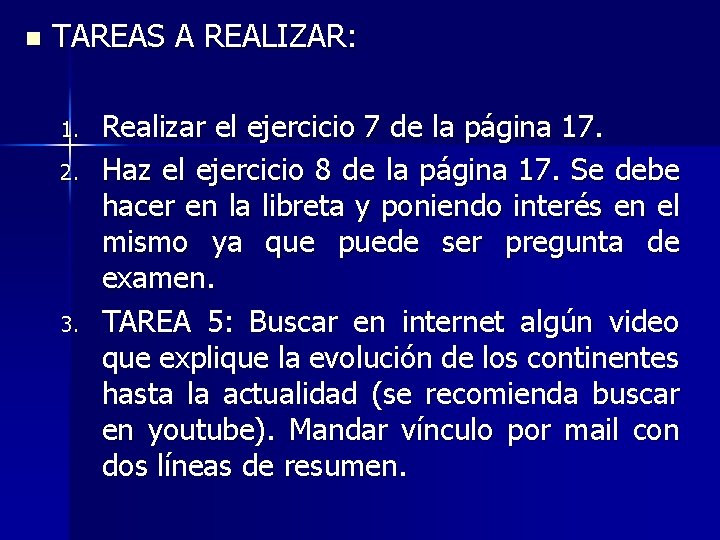 TAREAS A REALIZAR:

1. Realizar el ejercicio 7 de la página 17.
2. Haz el ejercicio 8 de la página 17. Se debe hacer en la libreta y poniendo interés en el mismo ya que puede ser pregunta de examen.
3. TAREA 5: Buscar en internet algún video que explique la evolución de los continentes hasta la actualidad (se recomienda buscar en youtube). Mandar vínculo por mail con dos líneas de resumen.